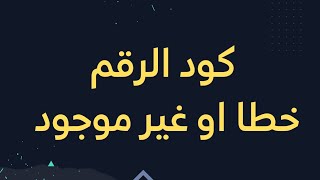 كود الرقم
خطا او غير موجود